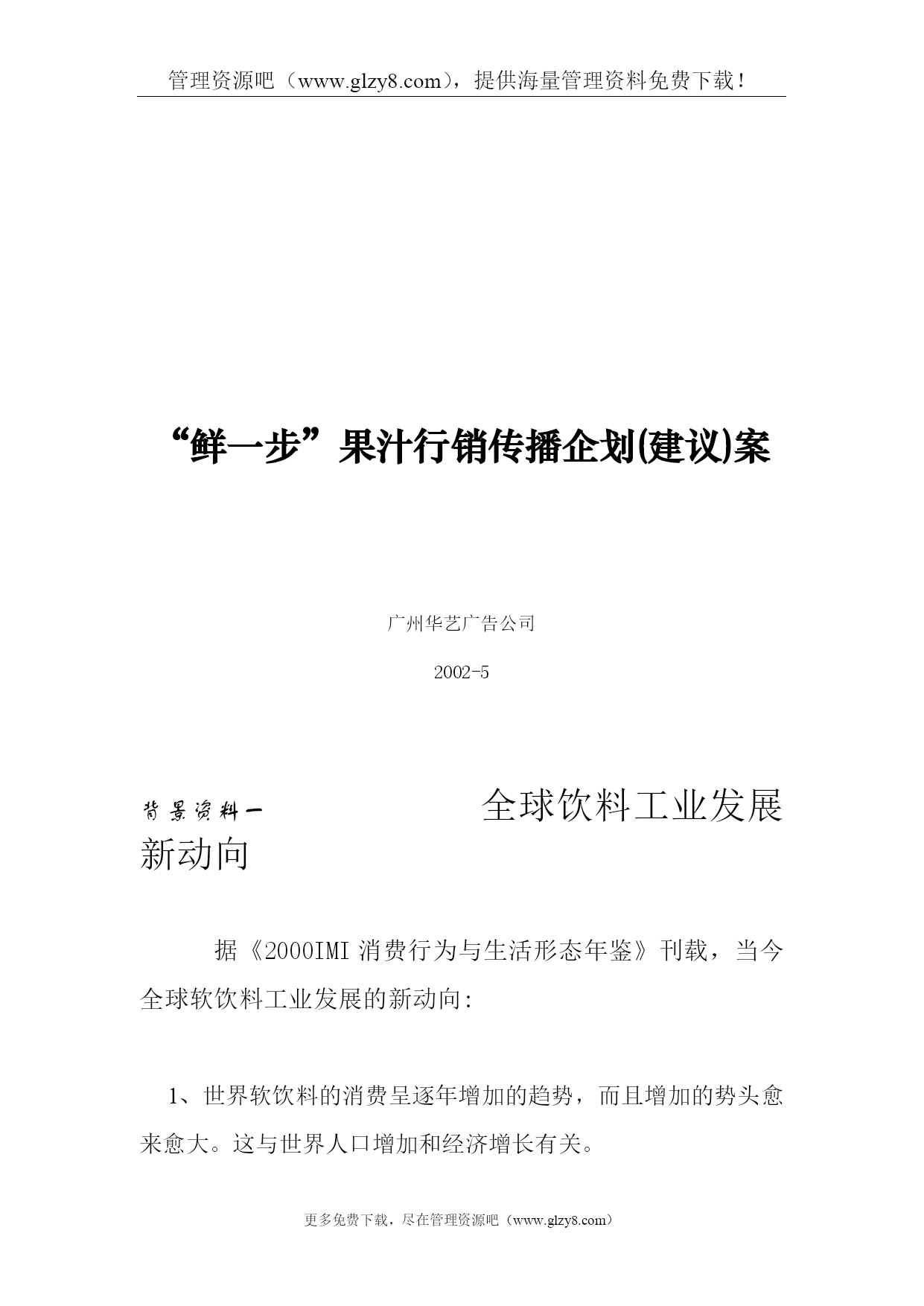 管理资源吧（www.glzy8.com），提供海量管理资料免费下载！

“鲜一步”果汁行销传播企划(建议)案

广州华艺广告公司

2002-5

背景资料一 全球饮料工业发展新动向

据《2000IMI 消费行为与生活形态年鉴》刊载，当今全球软饮料工业发展的新动向:

1、世界软饮料的消费呈逐年增加的趋势，而且增加的势头愈来愈大。这与世界人口增加和经济增长有关。

更多免费下载，尽在管理资源吧（www.glzy8.com）